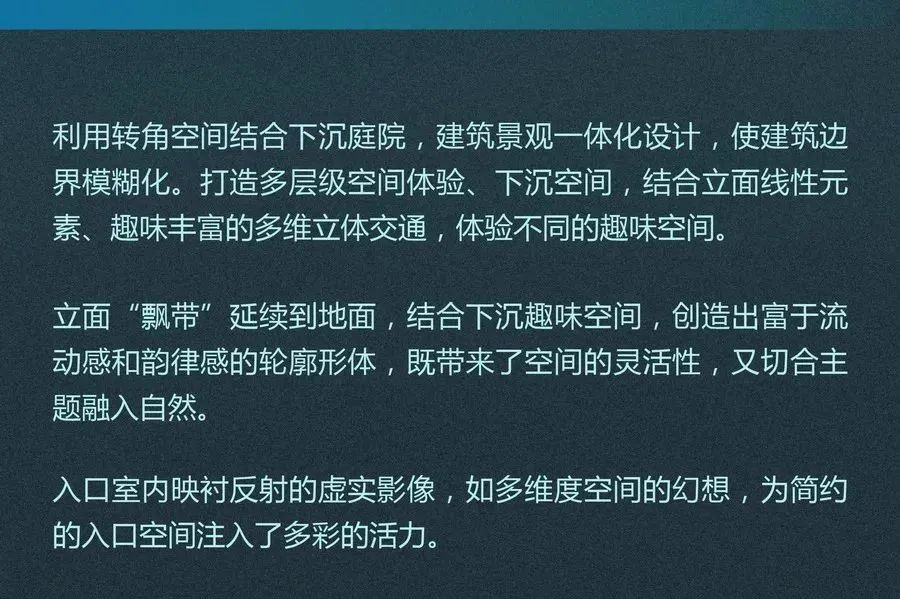 利用转角空间结合下沉庭院，建筑景观一体化设计，使建筑边界模糊化。打造多层级空间体验、下沉空间，结合立面线性元素、趣味丰富的多维立体交通，体验不同的趣味空间。

立面“飘带”延续到地面，结合下沉趣味空间，创造出富于流动感和韵律感的轮廓形体，既带来了空间的灵活性，又切合主题融入自然。

入口室内映衬反射的虚实影像，如多维度空间的幻想，为简约的入口空间注入了多彩的活力。